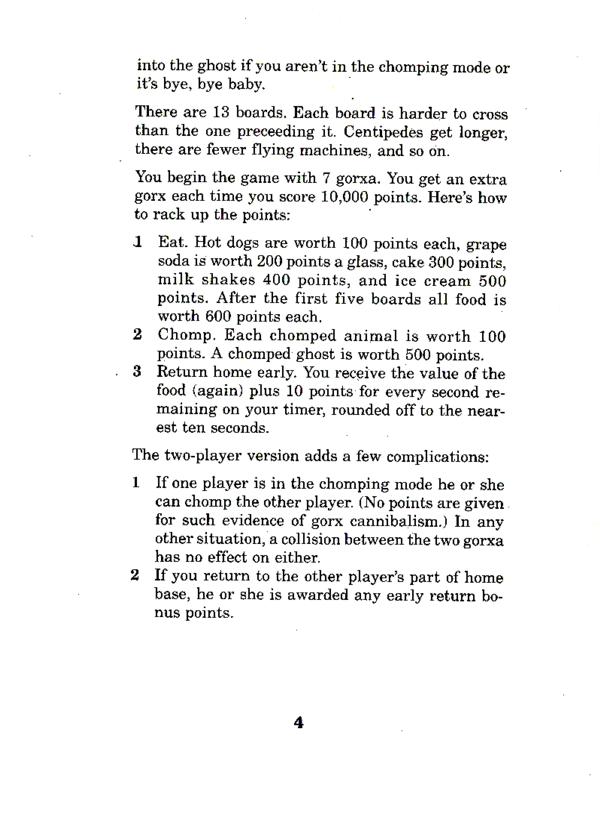 into the ghost if you aren't in the chomping mode or it's bye, bye baby.

There are 13 boards. Each board is harder to cross than the one preceeding it. Centipedes get longer, there are fewer flying machines, and so on.

You begin the game with 7 gorxa. You get an extra gorx each time you score 10,000 points. Here's how to rack up the points:

1 Eat. Hot dogs are worth 100 points each, grape soda is worth 200 points a glass, cake 300 points, milk shakes 400 points, and ice cream 500 points. After the first five boards all food is worth 600 points each.
2 Chomp. Each chomped animal is worth 100 points. A chomped ghost is worth 500 points.
3 Return home early. You receive the value of the food (again) plus 10 points for every second remaining on your timer, rounded off to the nearest ten seconds.

The two-player version adds a few complications:

1 If one player is in the chomping mode he or she can chomp the other player. (No points are given for such evidence of gorx cannibalism.) In any other situation, a collision between the two gorxa has no effect on either.
2 If you return to the other player's part of home base, he or she is awarded any early return bonus points.

4